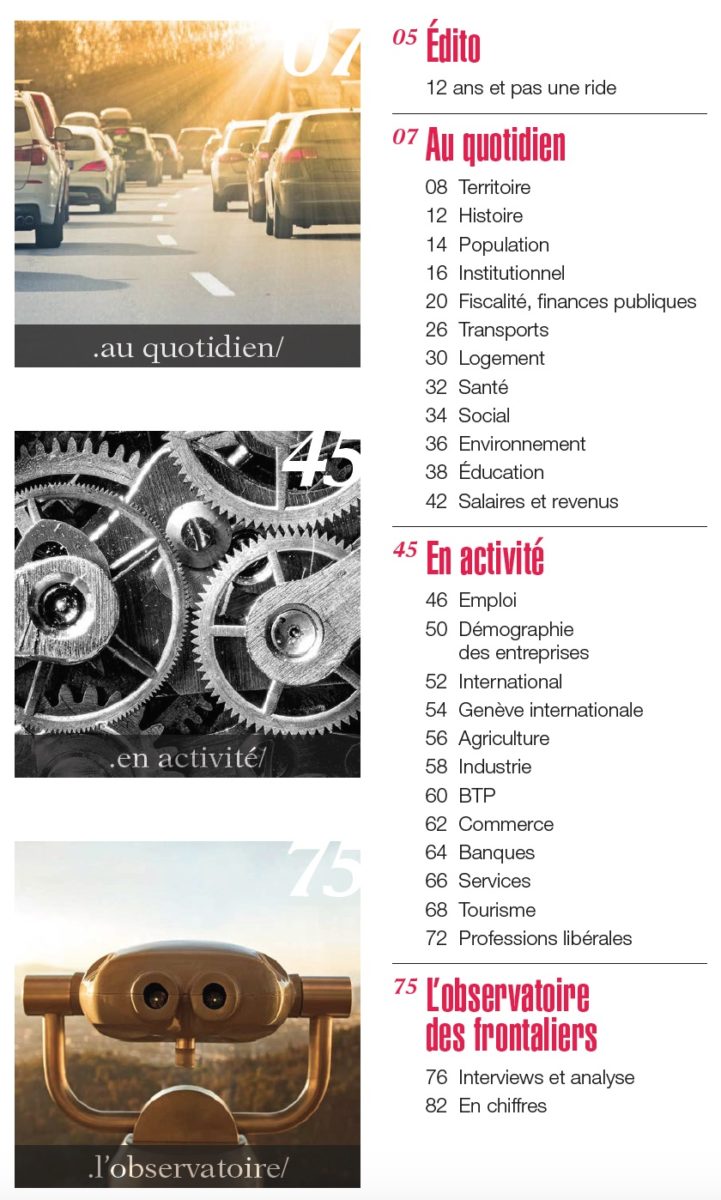 07

.au quotidien/

45

.en activité/

75

.l'observatoire/

05 Édito

12 ans et pas une ride

07 Au quotidien

08 Territoire
12 Histoire
14 Population
16 Institutionnel
20 Fiscalité, finances publiques
26 Transports
30 Logement
32 Santé
34 Social
36 Environnement
38 Éducation
42 Salaires et revenus

45 En activité

46 Emploi
50 Démographie des entreprises
52 International
54 Genève internationale
56 Agriculture
58 Industrie
60 BTP
62 Commerce
64 Banques
66 Services
68 Tourisme
72 Professions libérales

75 L'observatoire des frontaliers

76 Interviews et analyse
82 En chiffres